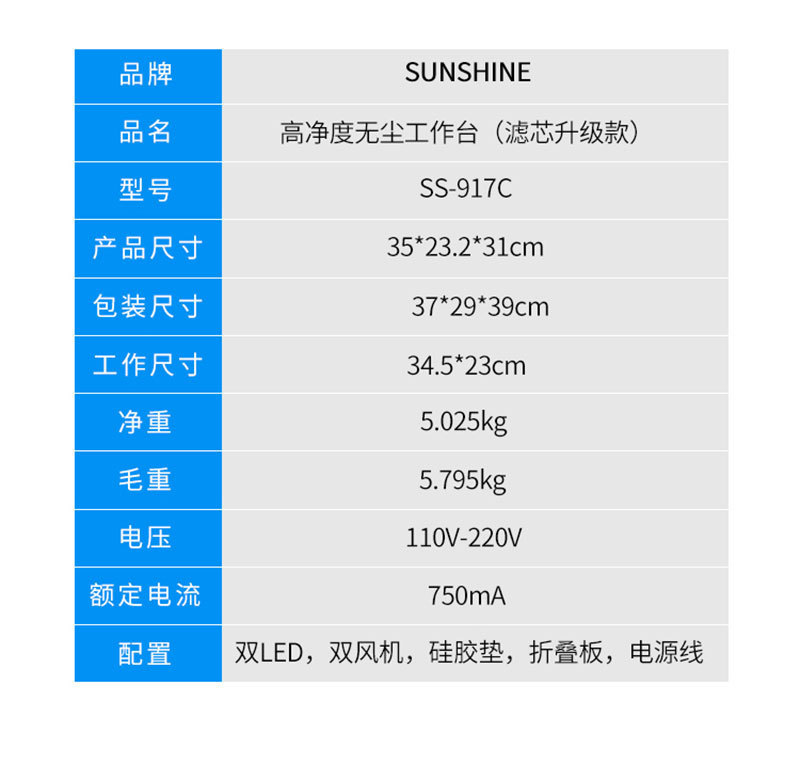 | 品牌 | SUNSHINE |
|---|---|
| 品名 | 高净度无尘工作台（滤芯升级款） |
| 型号 | SS-917C |
| 产品尺寸 | 35*23.2*31cm |
| 包装尺寸 | 37*29*39cm |
| 工作尺寸 | 34.5*23cm |
| 净重 | 5.025kg |
| 毛重 | 5.795kg |
| 电压 | 110V-220V |
| 额定电流 | 750mA |
| 配置 | 双LED，双风机，硅胶垫，折叠板，电源线 |